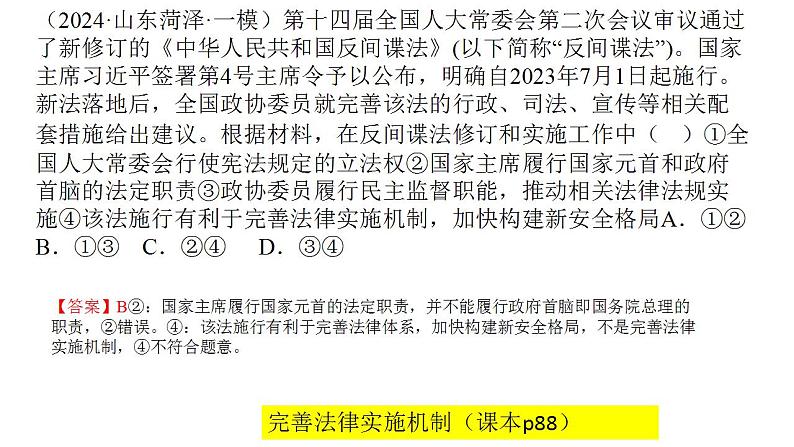 （2024·山东菏泽·一模）第十四届全国人大常委会第二次会议审议通过了新修订的《中华人民共和国反间谍法》(以下简称“反间谍法”)。国家主席习近平签署第4号主席令予以公布，明确自2023年7月1日起施行。新法落地后，全国政协委员就完善该法的行政、司法、宣传等相关配套措施给出建议。根据材料，在反间谍法修订和实施工作中（　）①全国人大常委会行使宪法规定的立法权②国家主席履行国家元首和政府首脑的法定职责③政协委员履行民主监督职能，推动相关法律法规实施④该法施行有利于完善法律实施机制，加快构建新安全格局A．①② B．①③　C．②④　D．③④

【答案】B②：国家主席履行国家元首的法定职责，并不能履行政府首脑即国务院总理的职责，②错误。④：该法施行有利于完善法律体系，加快构建新安全格局，不是完善法律实施机制，④不符合题意。

完善法律实施机制（课本p88）